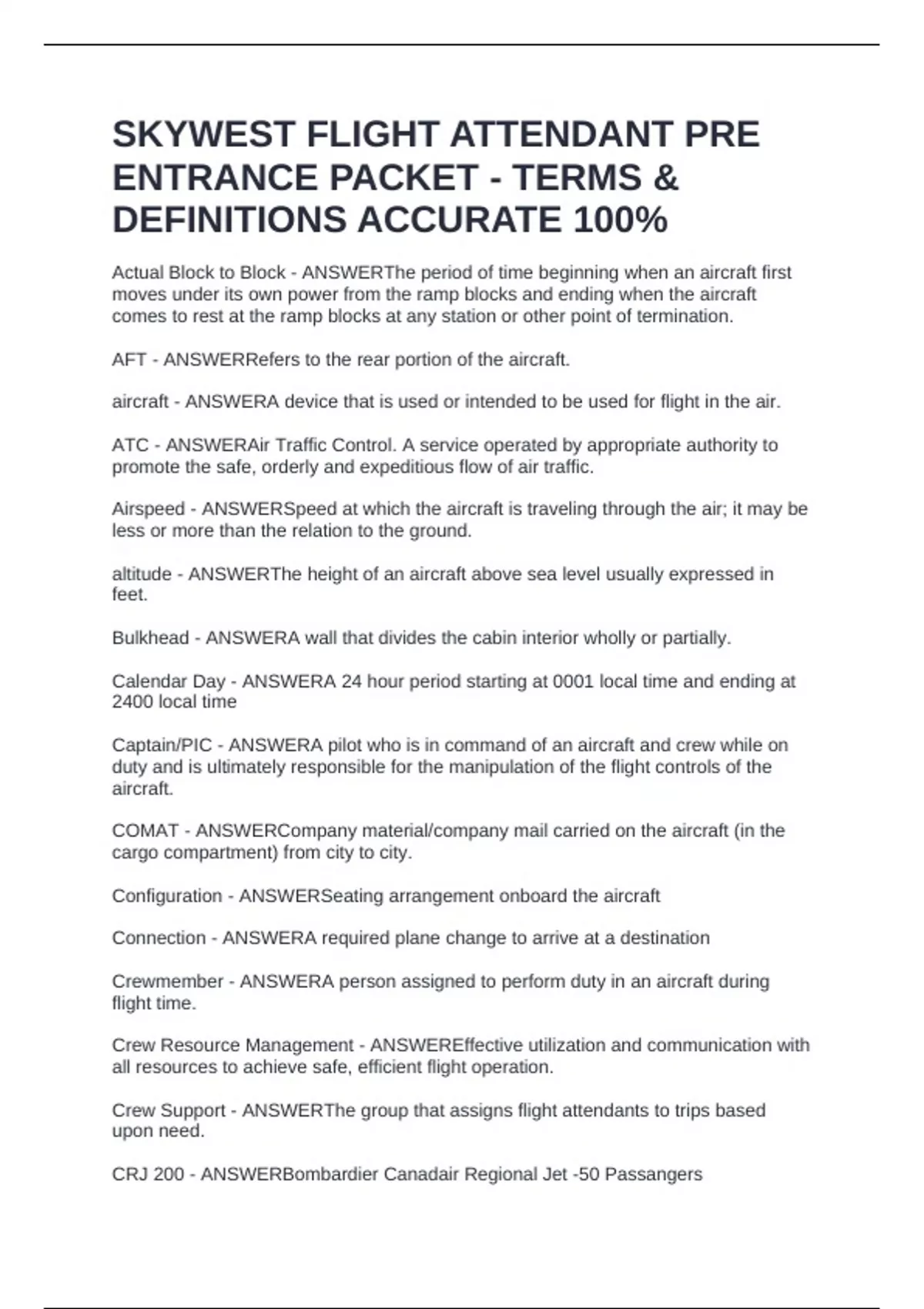 SKYWEST FLIGHT ATTENDANT PRE ENTRANCE PACKET - TERMS & DEFINITIONS ACCURATE 100%

Actual Block to Block - ANSWERThe period of time beginning when an aircraft first moves under its own power from the ramp blocks and ending when the aircraft comes to rest at the ramp blocks at any station or other point of termination.

AFT - ANSWERRefers to the rear portion of the aircraft.

aircraft - ANSWERA device that is used or intended to be used for flight in the air.

ATC - ANSWERAir Traffic Control. A service operated by appropriate authority to promote the safe, orderly and expeditious flow of air traffic.

Airspeed - ANSWERSpeed at which the aircraft is traveling through the air; it may be less or more than the relation to the ground.

altitude - ANSWERThe height of an aircraft above sea level usually expressed in feet.

Bulkhead - ANSWERA wall that divides the cabin interior wholly or partially.

Calendar Day - ANSWERA 24 hour period starting at 0001 local time and ending at 2400 local time

Captain/PIC - ANSWERA pilot who is in command of an aircraft and crew while on duty and is ultimately responsible for the manipulation of the flight controls of the aircraft.

COMAT - ANSWERCompany material/company mail carried on the aircraft (in the cargo compartment) from city to city.

Configuration - ANSWERSeating arrangement onboard the aircraft

Connection - ANSWERA required plane change to arrive at a destination

Crewmember - ANSWERA person assigned to perform duty in an aircraft during flight time.

Crew Resource Management - ANSWEREffective utilization and communication with all resources to achieve safe, efficient flight operation.

Crew Support - ANSWERThe group that assigns flight attendants to trips based upon need.

CRJ 200 - ANSWERBombardier Canadair Regional Jet -50 Passangers